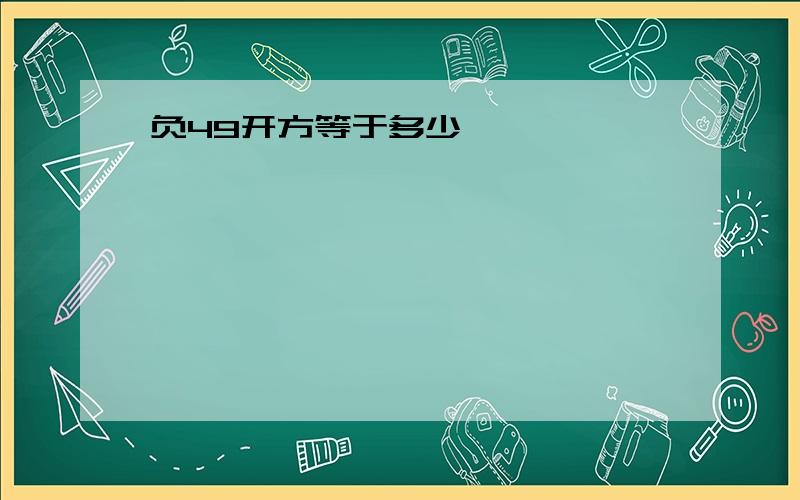 负49开方等于多少